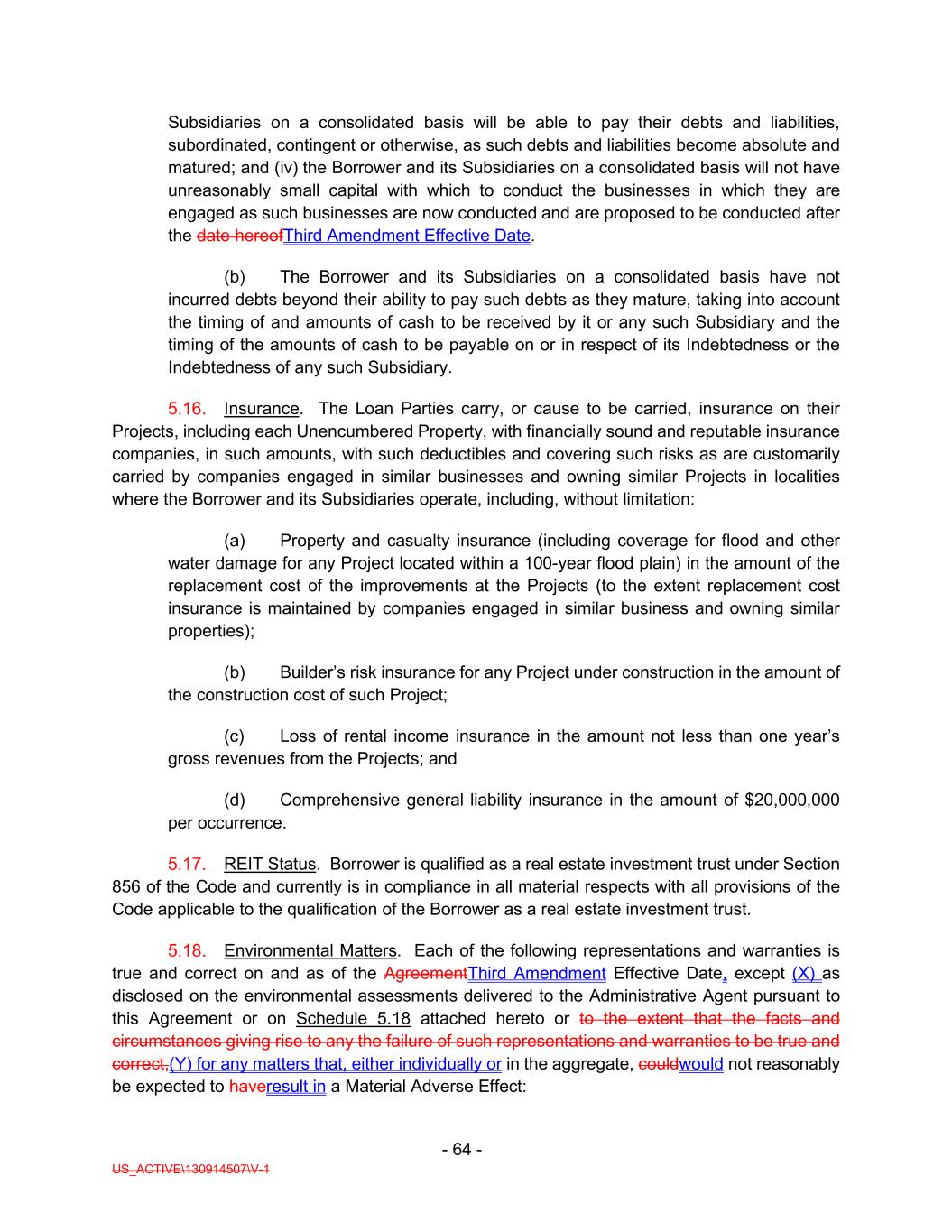 Subsidiaries on a consolidated basis will be able to pay their debts and liabilities, subordinated, contingent or otherwise, as such debts and liabilities become absolute and matured; and (iv) the Borrower and its Subsidiaries on a consolidated basis will not have unreasonably small capital with which to conduct the businesses in which they are engaged as such businesses are now conducted and are proposed to be conducted after the date hereofThird Amendment Effective Date.

(b) The Borrower and its Subsidiaries on a consolidated basis have not incurred debts beyond their ability to pay such debts as they mature, taking into account the timing of and amounts of cash to be received by it or any such Subsidiary and the timing of the amounts of cash to be payable on or in respect of its Indebtedness or the Indebtedness of any such Subsidiary.

5.16. Insurance. The Loan Parties carry, or cause to be carried, insurance on their Projects, including each Unencumbered Property, with financially sound and reputable insurance companies, in such amounts, with such deductibles and covering such risks as are customarily carried by companies engaged in similar businesses and owning similar Projects in localities where the Borrower and its Subsidiaries operate, including, without limitation:

(a) Property and casualty insurance (including coverage for flood and other water damage for any Project located within a 100-year flood plain) in the amount of the replacement cost of the improvements at the Projects (to the extent replacement cost insurance is maintained by companies engaged in similar business and owning similar properties);

(b) Builder's risk insurance for any Project under construction in the amount of the construction cost of such Project;

(c) Loss of rental income insurance in the amount not less than one year's gross revenues from the Projects; and

(d) Comprehensive general liability insurance in the amount of $20,000,000 per occurrence.

5.17. REIT Status. Borrower is qualified as a real estate investment trust under Section 856 of the Code and currently is in compliance in all material respects with all provisions of the Code applicable to the qualification of the Borrower as a real estate investment trust.

5.18. Environmental Matters. Each of the following representations and warranties is true and correct on and as of the AgreementThird Amendment Effective Date, except (X) as disclosed on the environmental assessments delivered to the Administrative Agent pursuant to this Agreement or on Schedule 5.18 attached hereto or to the extent that the facts and circumstances giving rise to any the failure of such representations and warranties to be true and correct,(Y) for any matters that, either individually or in the aggregate, couldwould not reasonably be expected to haveresult in a Material Adverse Effect:

- 64 -

US_ACTIVE\130914507\V-1